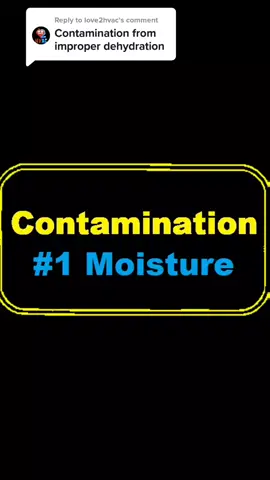 Reply to love2hvac's comment
Contamination from improper dehydration

Contamination
#1 Moisture